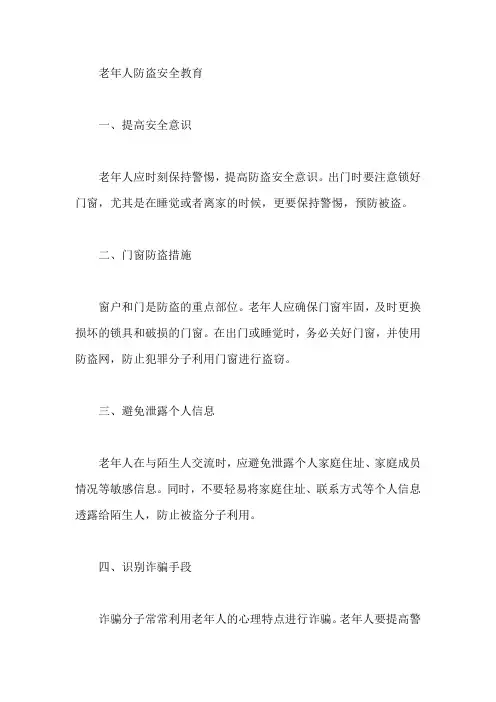 老年人防盗安全教育

一、提高安全意识

老年人应时刻保持警惕，提高防盗安全意识。出门时要注意锁好门窗，尤其是在睡觉或者离家的时候，更要保持警惕，预防被盗。

二、门窗防盗措施

窗户和门是防盗的重点部位。老年人应确保门窗牢固，及时更换损坏的锁具和破损的门窗。在出门或睡觉时，务必关好门窗，并使用防盗网，防止犯罪分子利用门窗进行盗窃。

三、避免泄露个人信息

老年人在与陌生人交流时，应避免泄露个人家庭住址、家庭成员情况等敏感信息。同时，不要轻易将家庭住址、联系方式等个人信息透露给陌生人，防止被盗分子利用。

四、识别诈骗手段

诈骗分子常常利用老年人的心理特点进行诈骗。老年人要提高警